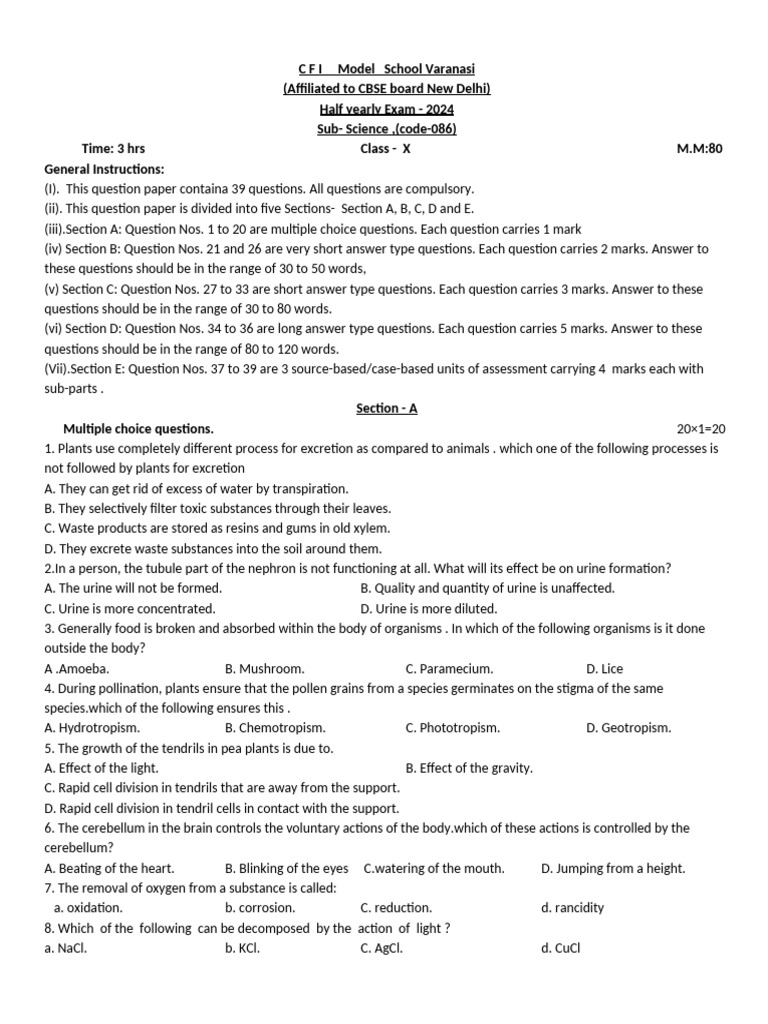 C F I Model School Varanasi
(Affiliated to CBSE board New Delhi)
Half yearly Exam - 2024
Sub- Science ,(code-086)

Time: 3 hrs Class - X M.M:80

General Instructions:
(I). This question paper containa 39 questions. All questions are compulsory.
(ii). This question paper is divided into five Sections- Section A, B, C, D and E.
(iii).Section A: Question Nos. 1 to 20 are multiple choice questions. Each question carries 1 mark
(iv) Section B: Question Nos. 21 and 26 are very short answer type questions. Each question carries 2 marks. Answer to these questions should be in the range of 30 to 50 words,
(v) Section C: Question Nos. 27 to 33 are short answer type questions. Each question carries 3 marks. Answer to these questions should be in the range of 30 to 80 words.
(vi) Section D: Question Nos. 34 to 36 are long answer type questions. Each question carries 5 marks. Answer to these questions should be in the range of 80 to 120 words.
(Vii).Section E: Question Nos. 37 to 39 are 3 source-based/case-based units of assessment carrying 4 marks each with sub-parts .

Section - A

Multiple choice questions. 20×1=20

1. Plants use completely different process for excretion as compared to animals . which one of the following processes is not followed by plants for excretion
A. They can get rid of excess of water by transpiration.
B. They selectively filter toxic substances through their leaves.
C. Waste products are stored as resins and gums in old xylem.
D. They excrete waste substances into the soil around them.
2.In a person, the tubule part of the nephron is not functioning at all. What will its effect be on urine formation?
A. The urine will not be formed. B. Quality and quantity of urine is unaffected.
C. Urine is more concentrated. D. Urine is more diluted.
3. Generally food is broken and absorbed within the body of organisms . In which of the following organisms is it done outside the body?
A .Amoeba. B. Mushroom. C. Paramecium. D. Lice
4. During pollination, plants ensure that the pollen grains from a species germinates on the stigma of the same species.which of the following ensures this .
A. Hydrotropism. B. Chemotropism. C. Phototropism. D. Geotropism.
5. The growth of the tendrils in pea plants is due to.
A. Effect of the light. B. Effect of the gravity.
C. Rapid cell division in tendrils that are away from the support.
D. Rapid cell division in tendril cells in contact with the support.
6. The cerebellum in the brain controls the voluntary actions of the body.which of these actions is controlled by the cerebellum?
A. Beating of the heart. B. Blinking of the eyes C.watering of the mouth. D. Jumping from a height.
7. The removal of oxygen from a substance is called:
a. oxidation. b. corrosion. C. reduction. d. rancidity
8. Which of the following can be decomposed by the action of light ?
a. NaCl. b. KCl. C. AgCl. d. CuCl